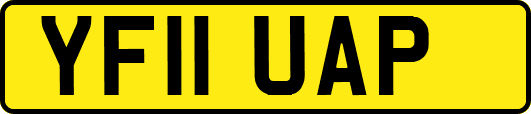 YF11 UAP